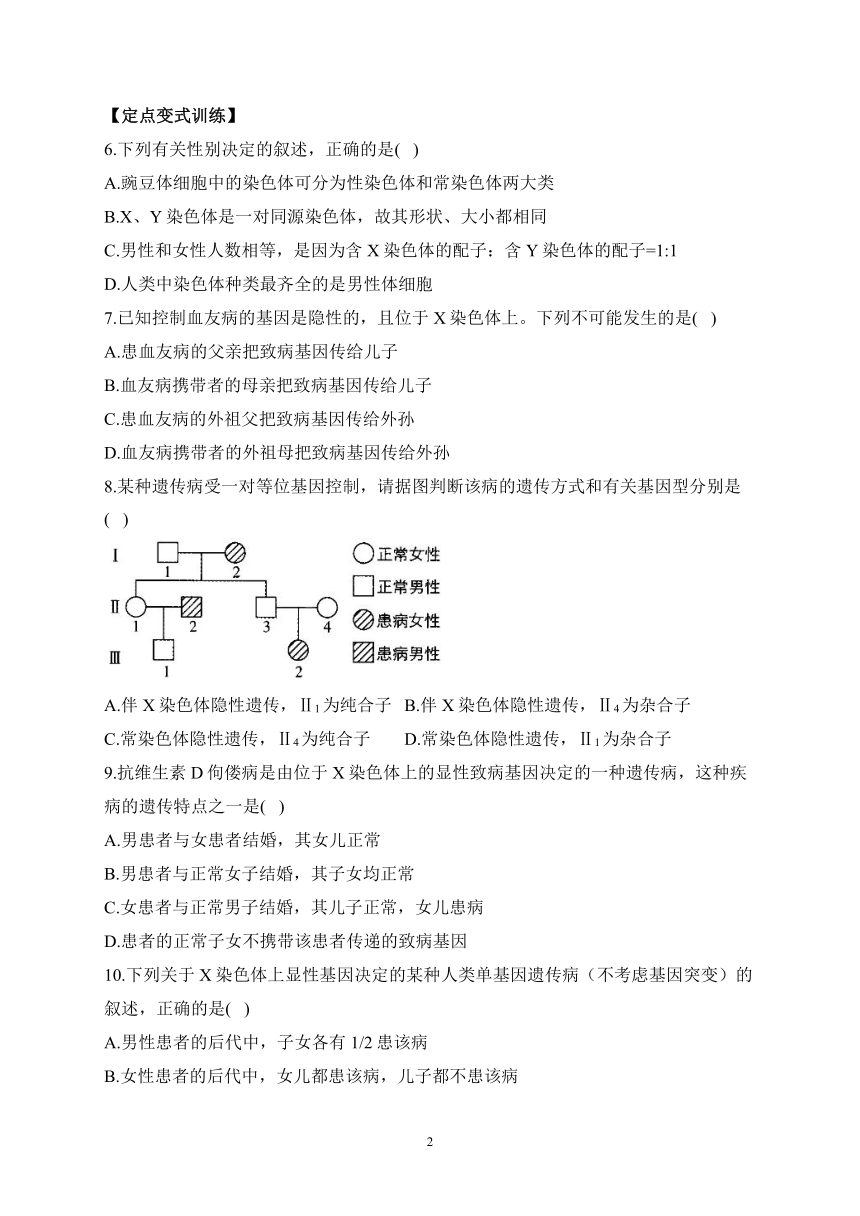 【定点变式训练】
6.下列有关性别决定的叙述，正确的是( )
A.豌豆体细胞中的染色体可分为性染色体和常染色体两大类
B.X、Y 染色体是一对同源染色体，故其形状、大小都相同
C.男性和女性人数相等，是因为含 X 染色体的配子：含 Y 染色体的配子=1:1
D.人类中染色体种类最齐全的是男性体细胞
7.已知控制血友病的基因是隐性的，且位于 X 染色体上。下列不可能发生的是( )
A.患血友病的父亲把致病基因传给儿子
B.血友病携带者的母亲把致病基因传给儿子
C.患血友病的外祖父把致病基因传给外孙
D.血友病携带者的外祖母把致病基因传给外孙
8.某种遗传病受一对等位基因控制，请据图判断该病的遗传方式和有关基因型分别是( )
Ⅰ 1 2
Ⅱ 1 2 3 4
Ⅲ 1 2
正常女性
正常男性
患病女性
患病男性
A.伴 X 染色体隐性遗传，Ⅱ$_1$为纯合子 B.伴 X 染色体隐性遗传，Ⅱ$_4$为杂合子
C.常染色体隐性遗传，Ⅱ$_4$为纯合子 D.常染色体隐性遗传，Ⅱ$_1$为杂合子
9.抗维生素 D 佝偻病是由位于 X 染色体上的显性致病基因决定的一种遗传病，这种疾病的遗传特点之一是( )
A.男患者与女患者结婚，其女儿正常
B.男患者与正常女子结婚，其子女均正常
C.女患者与正常男子结婚，其儿子正常，女儿患病
D.患者的正常子女不携带该患者传递的致病基因
10.下列关于 X 染色体上显性基因决定的某种人类单基因遗传病（不考虑基因突变）的叙述，正确的是( )
A.男性患者的后代中，子女各有 1/2 患该病
B.女性患者的后代中，女儿都患该病，儿子都不患该病
2